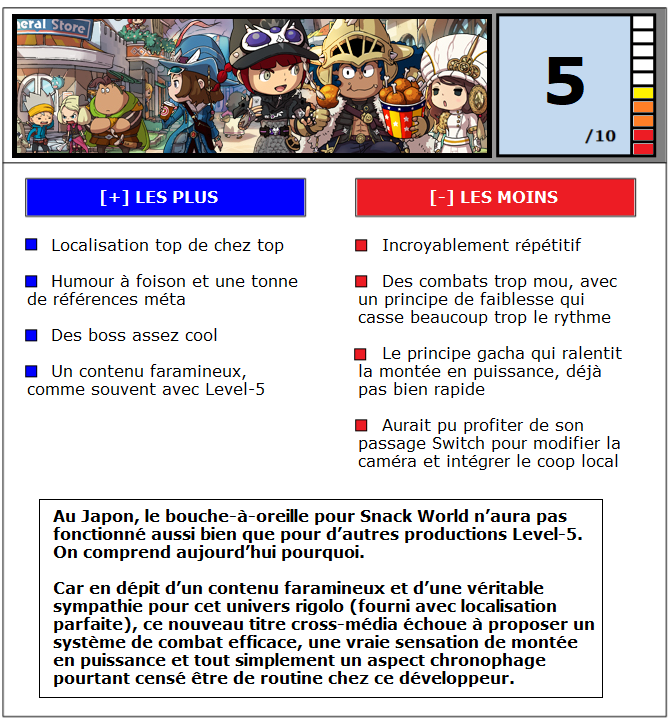 eral Store

5
/10

[+] LES PLUS

Localisation top de chez top

Humour à foison et une tonne de références méta

Des boss assez cool

Un contenu faramineux, comme souvent avec Level-5

[-] LES MOINS

Incroyablement répétitif

Des combats trop mou, avec un principe de faiblesse qui casse beaucoup trop le rythme

Le principe gacha qui ralentit la montée en puissance, déjà pas bien rapide

Aurait pu profiter de son passage Switch pour modifier la caméra et intégrer le coop local

Au Japon, le bouche-à-oreille pour Snack World n'aura pas fonctionné aussi bien que pour d'autres productions Level-5. On comprend aujourd'hui pourquoi.

Car en dépit d'un contenu faramineux et d'une véritable sympathie pour cet univers rigolo (fourni avec localisation parfaite), ce nouveau titre cross-média échoue à proposer un système de combat efficace, une vraie sensation de montée en puissance et tout simplement un aspect chronophage pourtant censé être de routine chez ce développeur.